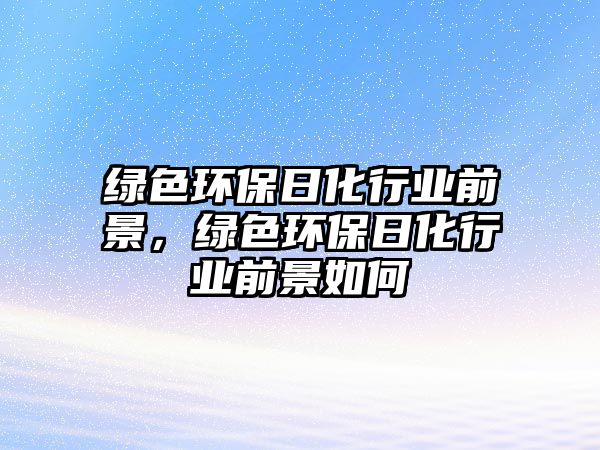 绿色环保日化行业前景，绿色环保日化行业前景如何